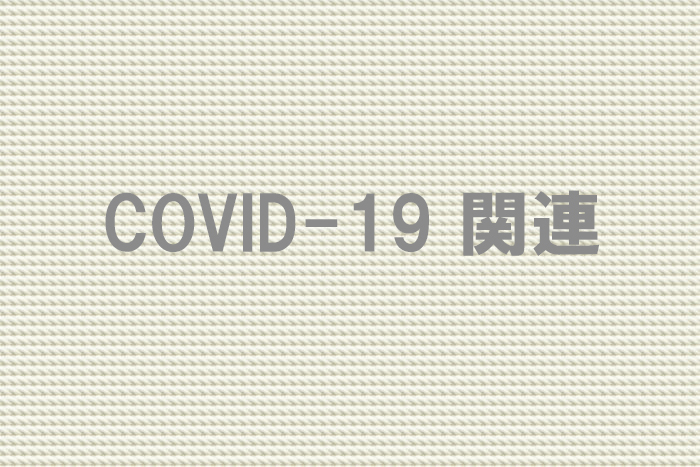 COVID-19 関連